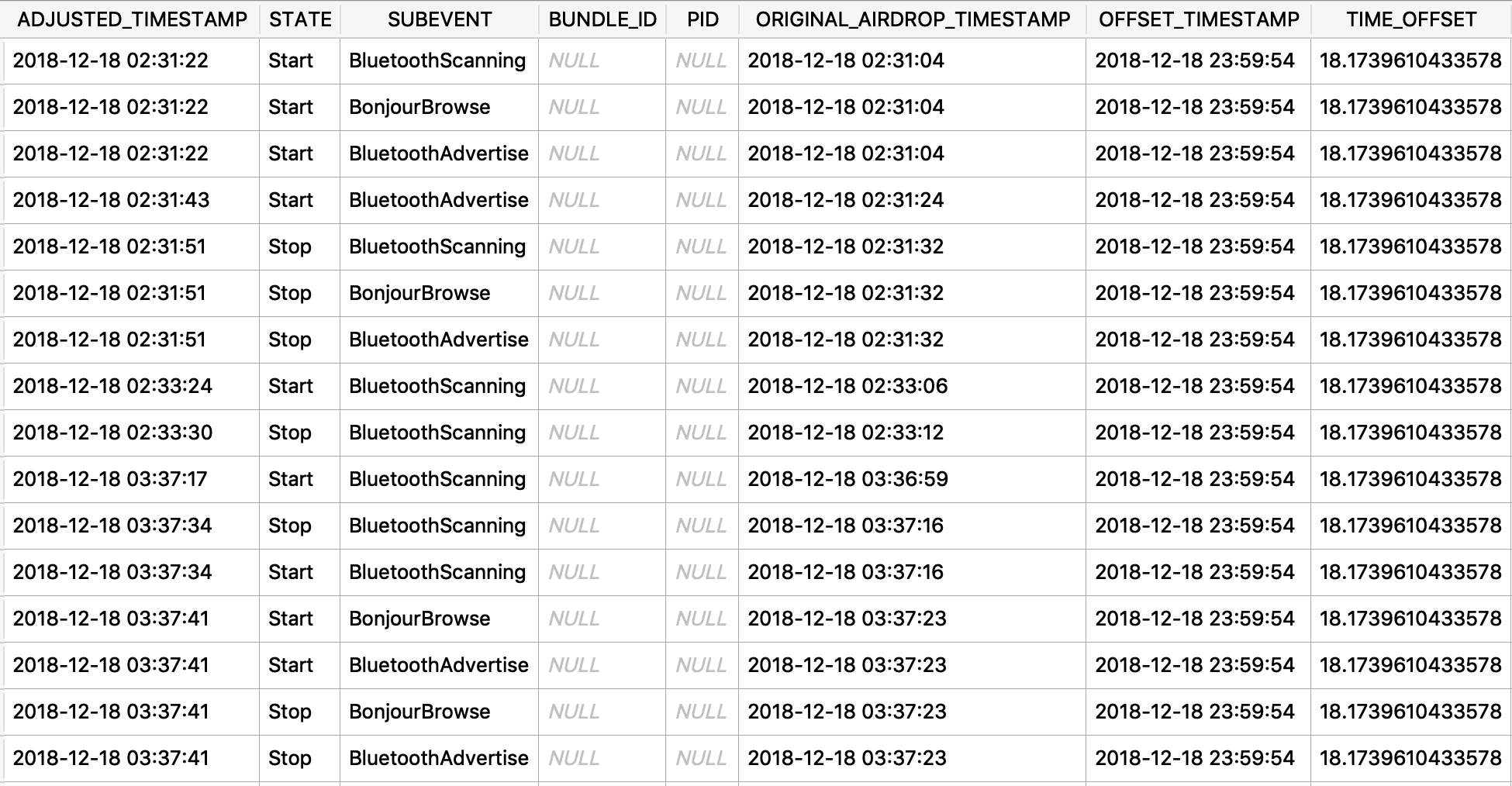 | ADJUSTED_TIMESTAMP | STATE | SUBEVENT | BUNDLE_ID | PID | ORIGINAL_AIRDROP_TIMESTAMP | OFFSET_TIMESTAMP | TIME_OFFSET |
|---|---|---|---|---|---|---|---|
| 2018-12-18 02:31:22 | Start | BluetoothScanning | NULL | NULL | 2018-12-18 02:31:04 | 2018-12-18 23:59:54 | 18.1739610433578 |
| 2018-12-18 02:31:22 | Start | BonjourBrowse | NULL | NULL | 2018-12-18 02:31:04 | 2018-12-18 23:59:54 | 18.1739610433578 |
| 2018-12-18 02:31:22 | Start | BluetoothAdvertise | NULL | NULL | 2018-12-18 02:31:04 | 2018-12-18 23:59:54 | 18.1739610433578 |
| 2018-12-18 02:31:43 | Start | BluetoothAdvertise | NULL | NULL | 2018-12-18 02:31:24 | 2018-12-18 23:59:54 | 18.1739610433578 |
| 2018-12-18 02:31:51 | Stop | BluetoothScanning | NULL | NULL | 2018-12-18 02:31:32 | 2018-12-18 23:59:54 | 18.1739610433578 |
| 2018-12-18 02:31:51 | Stop | BonjourBrowse | NULL | NULL | 2018-12-18 02:31:32 | 2018-12-18 23:59:54 | 18.1739610433578 |
| 2018-12-18 02:31:51 | Stop | BluetoothAdvertise | NULL | NULL | 2018-12-18 02:31:32 | 2018-12-18 23:59:54 | 18.1739610433578 |
| 2018-12-18 02:33:24 | Start | BluetoothScanning | NULL | NULL | 2018-12-18 02:33:06 | 2018-12-18 23:59:54 | 18.1739610433578 |
| 2018-12-18 02:33:30 | Stop | BluetoothScanning | NULL | NULL | 2018-12-18 02:33:12 | 2018-12-18 23:59:54 | 18.1739610433578 |
| 2018-12-18 03:37:17 | Start | BluetoothScanning | NULL | NULL | 2018-12-18 03:36:59 | 2018-12-18 23:59:54 | 18.1739610433578 |
| 2018-12-18 03:37:34 | Stop | BluetoothScanning | NULL | NULL | 2018-12-18 03:37:16 | 2018-12-18 23:59:54 | 18.1739610433578 |
| 2018-12-18 03:37:34 | Start | BluetoothScanning | NULL | NULL | 2018-12-18 03:37:16 | 2018-12-18 23:59:54 | 18.1739610433578 |
| 2018-12-18 03:37:41 | Start | BonjourBrowse | NULL | NULL | 2018-12-18 03:37:23 | 2018-12-18 23:59:54 | 18.1739610433578 |
| 2018-12-18 03:37:41 | Start | BluetoothAdvertise | NULL | NULL | 2018-12-18 03:37:23 | 2018-12-18 23:59:54 | 18.1739610433578 |
| 2018-12-18 03:37:41 | Stop | BonjourBrowse | NULL | NULL | 2018-12-18 03:37:23 | 2018-12-18 23:59:54 | 18.1739610433578 |
| 2018-12-18 03:37:41 | Stop | BluetoothAdvertise | NULL | NULL | 2018-12-18 03:37:23 | 2018-12-18 23:59:54 | 18.1739610433578 |